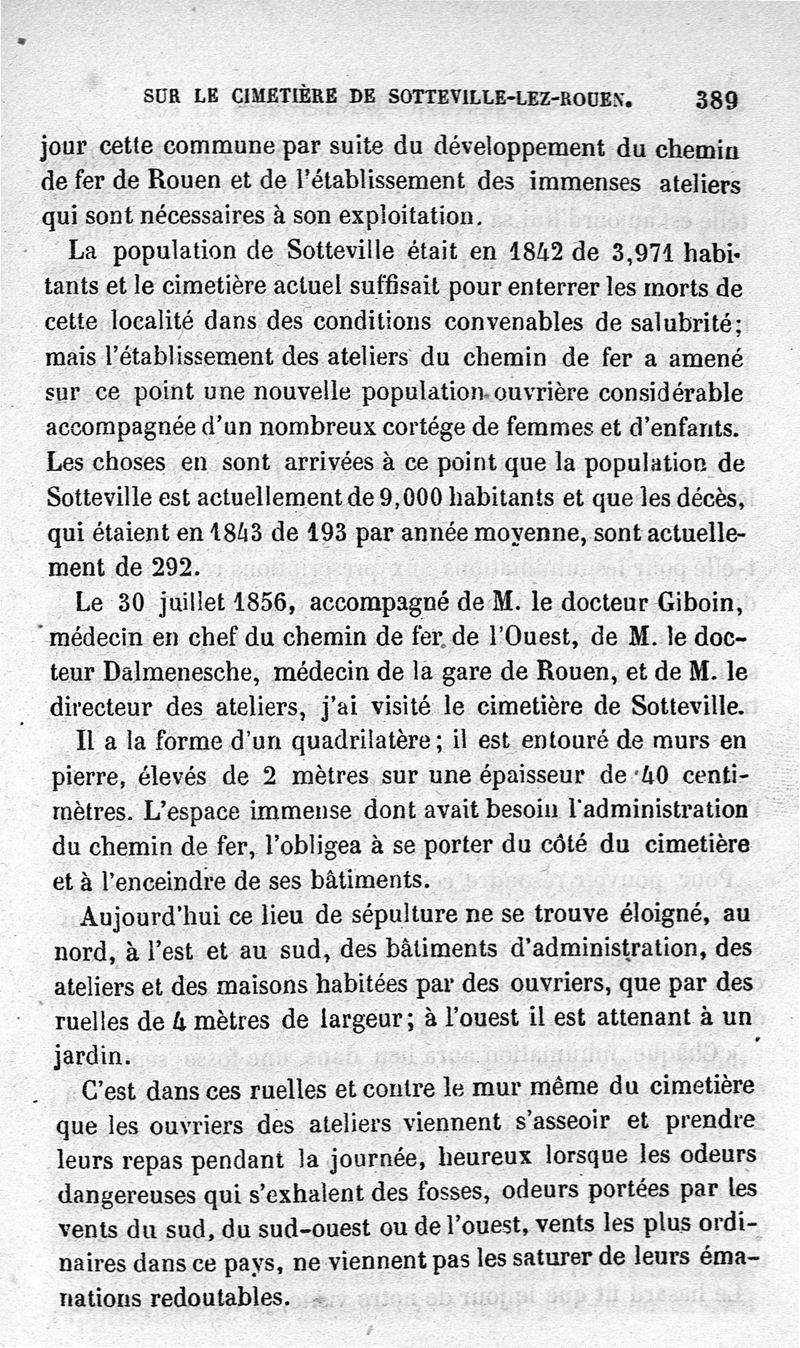 SUR LE CIMETIÈRE DE SOTTEVILLE-LEZ-ROUEN. 389

jour cette commune par suite du développement du chemin de fer de Rouen et de l'établissement des immenses ateliers qui sont nécessaires à son exploitation.

La population de Sotteville était en 1842 de 3,971 habitants et le cimetière actuel suffisait pour enterrer les morts de cette localité dans des conditions convenables de salubrité; mais l'établissement des ateliers du chemin de fer a amené sur ce point une nouvelle population ouvrière considérable accompagnée d'un nombreux cortége de femmes et d'enfants. Les choses en sont arrivées à ce point que la population de Sotteville est actuellement de 9,000 habitants et que les décès, qui étaient en 1843 de 193 par année moyenne, sont actuellement de 292.

Le 30 juillet 1856, accompagné de M. le docteur Giboin, médecin en chef du chemin de fer de l'Ouest, de M. le docteur Dalmenesche, médecin de la gare de Rouen, et de M. le directeur des ateliers, j'ai visité le cimetière de Sotteville.

Il a la forme d'un quadrilatère; il est entouré de murs en pierre, élevés de 2 mètres sur une épaisseur de 40 centimètres. L'espace immense dont avait besoin l'administration du chemin de fer, l'obligea à se porter du côté du cimetière et à l'enceindre de ses bâtiments.

Aujourd'hui ce lieu de sépulture ne se trouve éloigné, au nord, à l'est et au sud, des bâtiments d'administration, des ateliers et des maisons habitées par des ouvriers, que par des ruelles de 4 mètres de largeur; à l'ouest il est attenant à un jardin.

C'est dans ces ruelles et contre le mur même du cimetière que les ouvriers des ateliers viennent s'asseoir et prendre leurs repas pendant la journée, heureux lorsque les odeurs dangereuses qui s'exhalent des fosses, odeurs portées par les vents du sud, du sud-ouest ou de l'ouest, vents les plus ordinaires dans ce pays, ne viennent pas les saturer de leurs émanations redoutables.